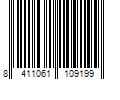 8 411061 109199